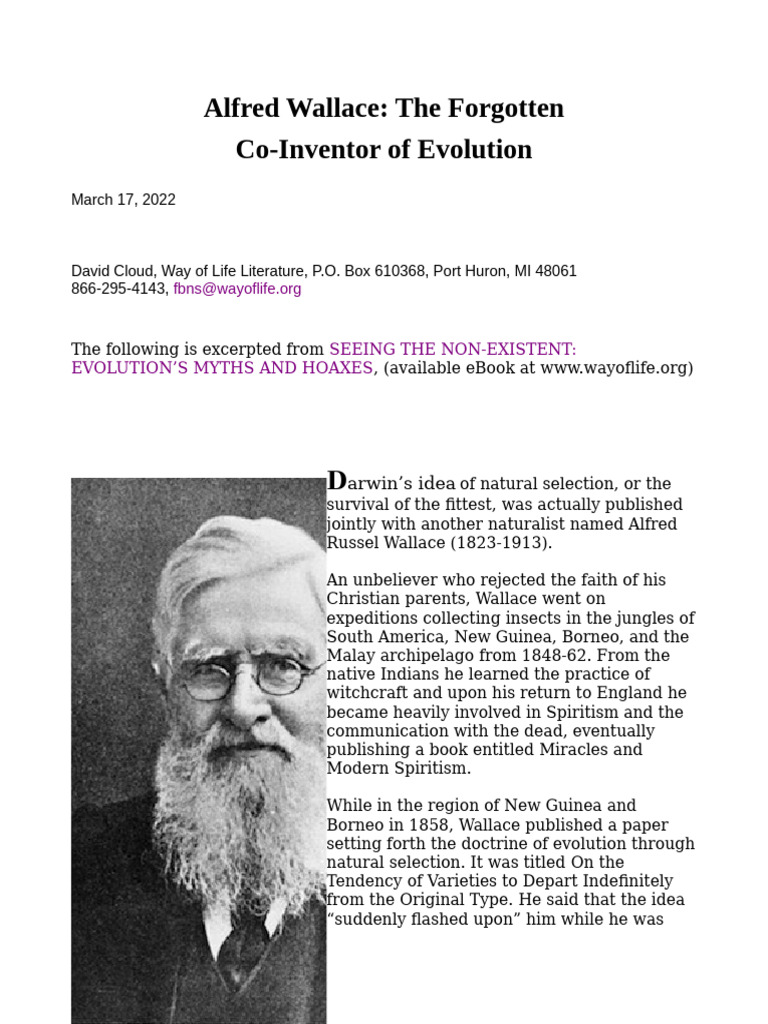 Alfred Wallace: The Forgotten Co-Inventor of Evolution

March 17, 2022

David Cloud, Way of Life Literature, P.O. Box 610368, Port Huron, MI 48061
866-295-4143, fbns@wayoflife.org

The following is excerpted from SEEING THE NON-EXISTENT: EVOLUTION'S MYTHS AND HOAXES, (available eBook at www.wayoflife.org)

Darwin's idea of natural selection, or the survival of the fittest, was actually published jointly with another naturalist named Alfred Russel Wallace (1823-1913).

An unbeliever who rejected the faith of his Christian parents, Wallace went on expeditions collecting insects in the jungles of South America, New Guinea, Borneo, and the Malay archipelago from 1848-62. From the native Indians he learned the practice of witchcraft and upon his return to England he became heavily involved in Spiritism and the communication with the dead, eventually publishing a book entitled Miracles and Modern Spiritism.

While in the region of New Guinea and Borneo in 1858, Wallace published a paper setting forth the doctrine of evolution through natural selection. It was titled On the Tendency of Varieties to Depart Indefinitely from the Original Type. He said that the idea "suddenly flashed upon" him while he was